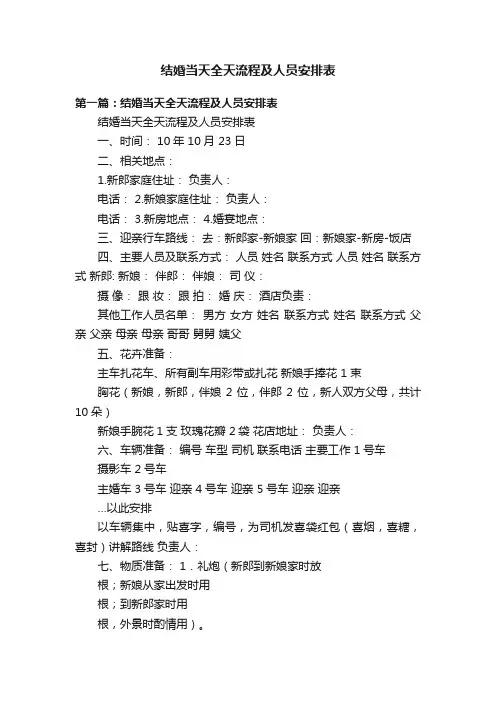 结婚当天全天流程及人员安排表

第一篇：结婚当天全天流程及人员安排表

结婚当天全天流程及人员安排表

一、时间： 10 年 10 月 23 日

二、相关地点：

1.新郎家庭住址： 负责人：

电话： 2.新娘家庭住址： 负责人：

电话： 3.新房地点： 4.婚宴地点：

三、迎亲行车路线： 去：新郎家-新娘家 回：新娘家-新房-饭店

四、主要人员及联系方式： 人员 姓名 联系方式 人员 姓名 联系方式 新郎: 新娘： 伴郎： 伴娘： 司 仪：

摄 像： 跟 妆： 跟 拍： 婚 庆： 酒店负责：

其他工作人员名单： 男方 女方 姓名 联系方式 姓名 联系方式 父亲 父亲 母亲 母亲 哥哥 舅舅 姨父

五、花卉准备：

主车扎花车、所有副车用彩带或扎花 新娘手捧花 1 束

胸花（新娘，新郎，伴娘 2 位，伴郎 2 位，新人双方父母，共计 10 朵）

新娘手腕花 1 支 玫瑰花瓣 2 袋 花店地址： 负责人：

六、车辆准备： 编号 车型 司机 联系电话 主要工作 1 号车 摄影车 2 号车

主婚车 3 号车 迎亲 4 号车 迎亲 5 号车 迎亲 迎亲

...以此安排

以车辆集中，贴喜字，编号，为司机发喜袋红包（喜烟，喜糖，喜封）讲解路线 负责人：

七、物质准备： 1．礼炮（新郎到新娘家时放

根；新娘从家出发时用

根；到新郎家时用

根，外景时酌情用）。